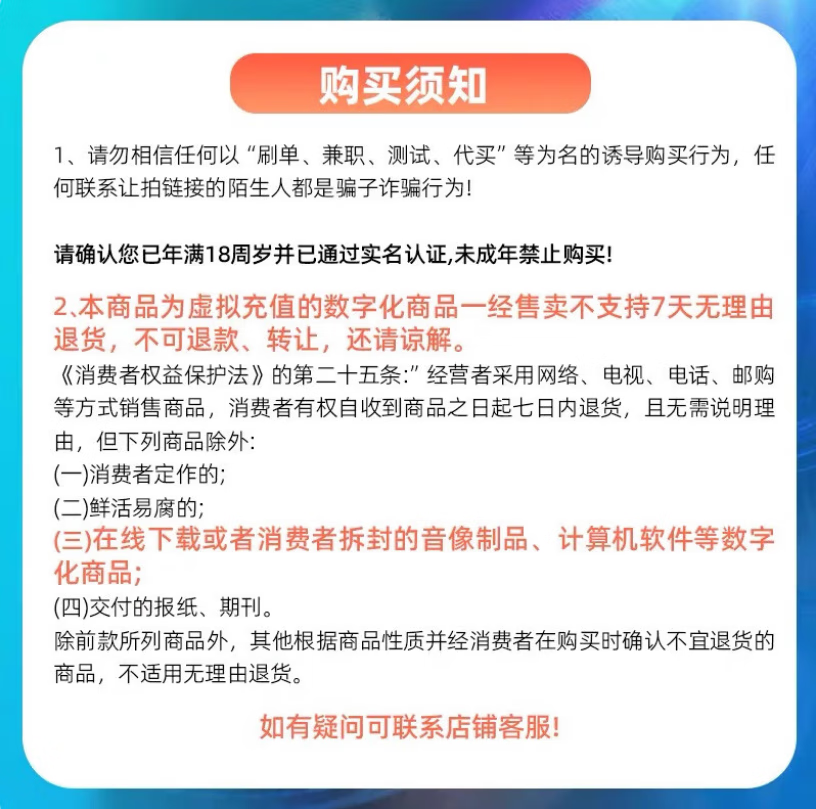 购买须知

1、请勿相信任何以“刷单、兼职、测试、代买”等为名的诱导购买行为，任何联系让拍链接的陌生人都是骗子诈骗行为!

请确认您已年满18周岁并已通过实名认证,未成年禁止购买!

2､本商品为虚拟充值的数字化商品一经售卖不支持7天无理由退货，不可退款、转让，还请谅解。
《消费者权益保护法》的第二十五条:”经营者采用网络、电视、电话、邮购等方式销售商品，消费者有权自收到商品之日起七日内退货，且无需说明理由，但下列商品除外:
(一)消费者定作的;
(二)鲜活易腐的;
(三)在线下载或者消费者拆封的音像制品、计算机软件等数字化商品;
(四)交付的报纸、期刊。
除前款所列商品外，其他根据商品性质并经消费者在购买时确认不宜退货的商品，不适用无理由退货。

如有疑问可联系店铺客服!